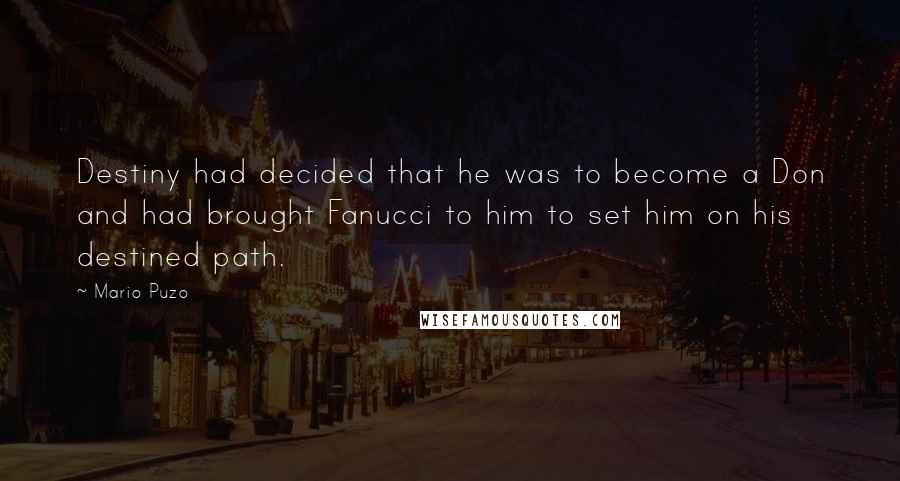 Destiny had decided that he was to become a Don and had brought Fanucci to him to set him on his destined path.

~ Mario Puzo

WISEFAMOUSQUOTES.COM